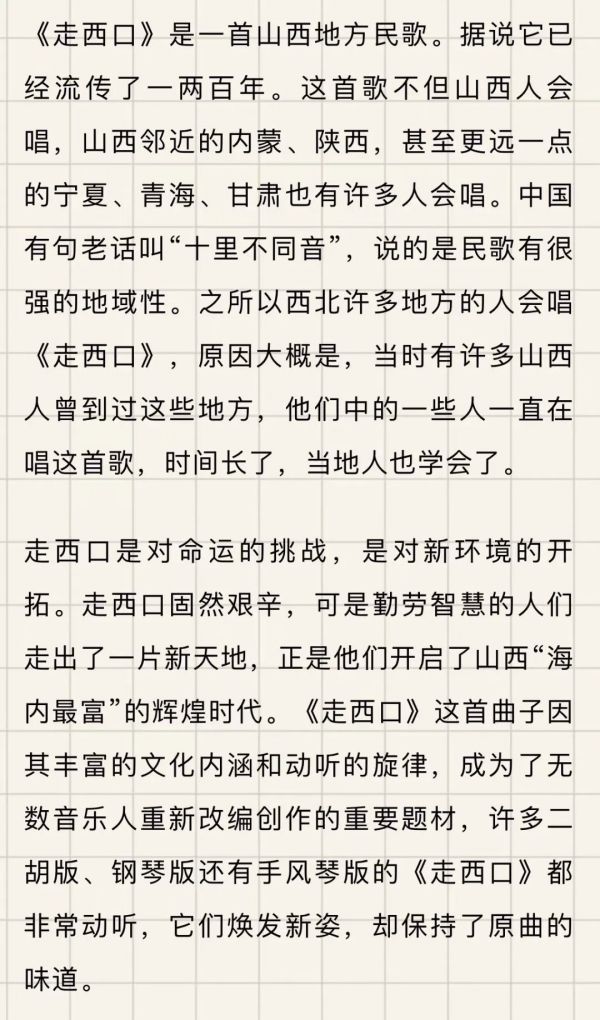 《走西口》是一首山西地方民歌。据说它已经流传了一两百年。这首歌不但山西人会唱，山西邻近的内蒙、陕西，甚至更远一点的宁夏、青海、甘肃也有许多人会唱。中国有句老话叫“十里不同音”，说的是民歌有很强的地域性。之所以西北许多地方的人会唱《走西口》，原因大概是，当时有许多山西人曾到过这些地方，他们中的一些人一直在唱这首歌，时间长了，当地人也学会了。

走西口是对命运的挑战，是对新环境的开拓。走西口固然艰辛，可是勤劳智慧的人们走出了一片新天地，正是他们开启了山西“海内最富”的辉煌时代。《走西口》这首曲子因其丰富的文化内涵和动听的旋律，成为了无数音乐人重新改编创作的重要题材，许多二胡版、钢琴版还有手风琴版的《走西口》都非常动听，它们焕发新姿，却保持了原曲的味道。